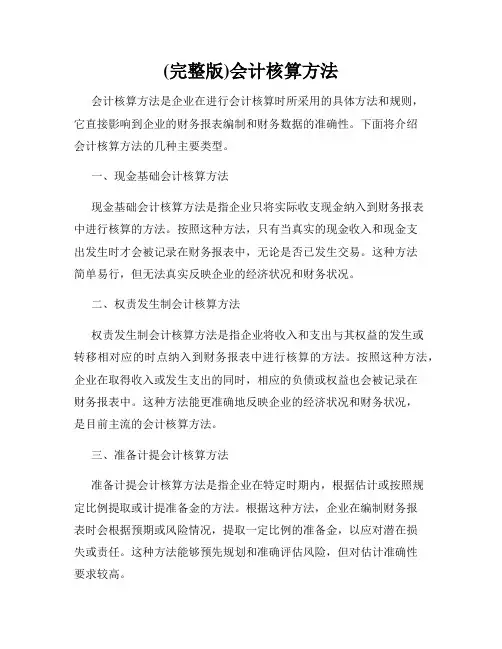 (完整版)会计核算方法

会计核算方法是企业在进行会计核算时所采用的具体方法和规则，它直接影响到企业的财务报表编制和财务数据的准确性。下面将介绍会计核算方法的几种主要类型。

一、现金基础会计核算方法

现金基础会计核算方法是指企业只将实际收支现金纳入到财务报表中进行核算的方法。按照这种方法，只有当真实的现金收入和现金支出发生时才会被记录在财务报表中，无论是否已发生交易。这种方法简单易行，但无法真实反映企业的经济状况和财务状况。

二、权责发生制会计核算方法

权责发生制会计核算方法是指企业将收入和支出与其权益的发生或转移相对应的时点纳入到财务报表中进行核算的方法。按照这种方法，企业在取得收入或发生支出的同时，相应的负债或权益也会被记录在财务报表中。这种方法能更准确地反映企业的经济状况和财务状况，是目前主流的会计核算方法。

三、准备计提会计核算方法

准备计提会计核算方法是指企业在特定时期内，根据估计或按照规定比例提取或计提准备金的方法。根据这种方法，企业在编制财务报表时会根据预期或风险情况，提取一定比例的准备金，以应对潜在损失或责任。这种方法能够预先规划和准确评估风险，但对估计准确性要求较高。